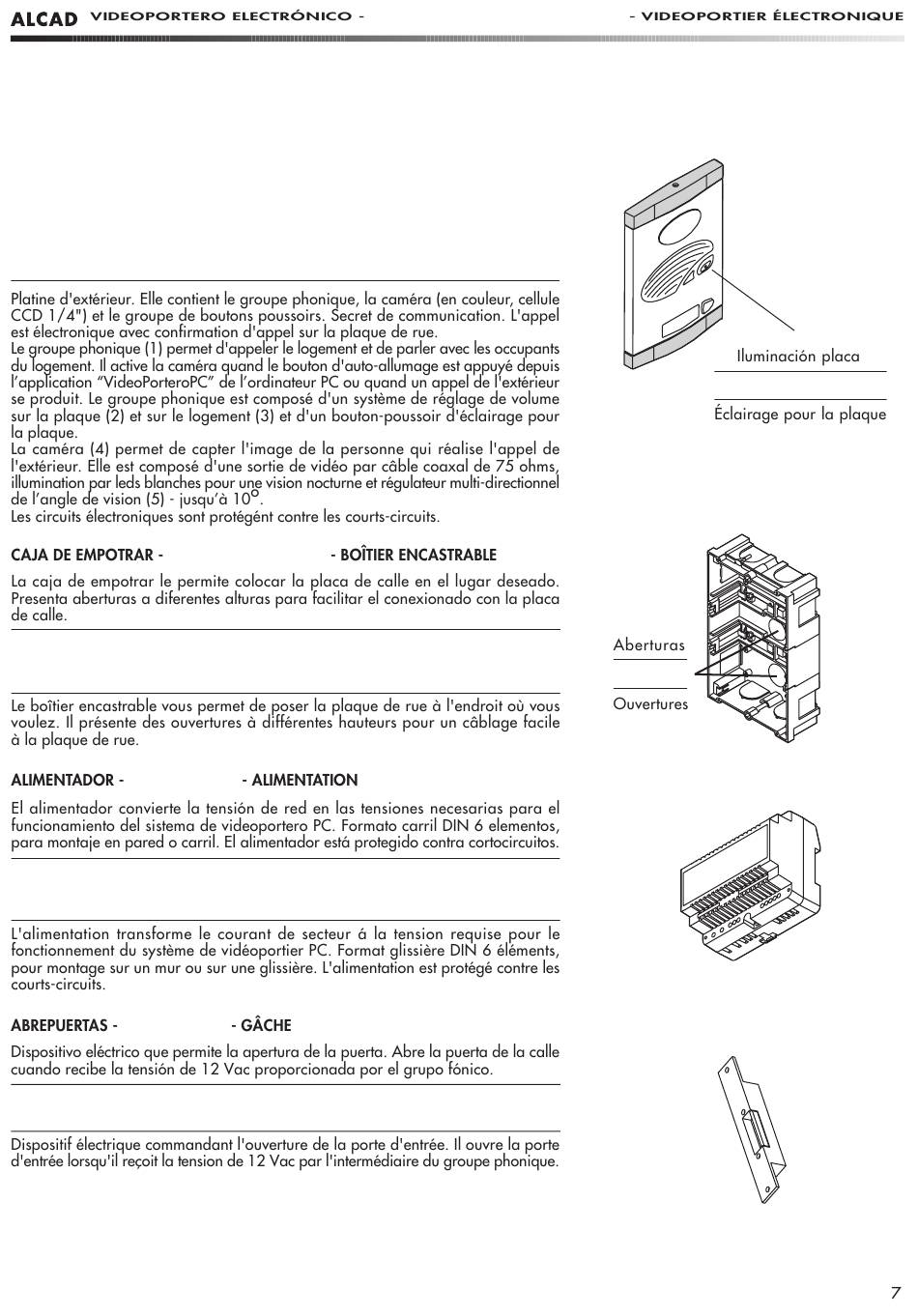 ALCAD VIDEOPORTERO ELECTRÓNICO - - VIDEOPORTIER ÉLECTRONIQUE

Platine d'extérieur. Elle contient le groupe phonique, la caméra (en couleur, cellule CCD 1/4") et le groupe de boutons poussoirs. Secret de communication. L'appel est électronique avec confirmation d'appel sur la plaque de rue.
Le groupe phonique (1) permet d'appeler le logement et de parler avec les occupants du logement. Il active la caméra quand le bouton d'auto-allumage est appuyé depuis l'application "VideoPorteroPC" de l'ordinateur PC ou quand un appel de l'extérieur se produit. Le groupe phonique est composé d'un système de réglage de volume sur la plaque (2) et sur le logement (3) et d'un bouton-poussoir d'éclairage pour la plaque.
La caméra (4) permet de capter l'image de la personne qui réalise l'appel de l'extérieur. Elle est composé d'une sortie de vidéo par câble coaxal de 75 ohms, illumination par leds blanches pour une vision nocturne et régulateur multi-directionnel de l'angle de vision (5) - jusqu'à 10º.
Les circuits électroniques sont protégént contre les courts-circuits.

Iluminación placa

Éclairage pour la plaque

CAJA DE EMPOTRAR - - BOÎTIER ENCASTRABLE

La caja de empotrar le permite colocar la placa de calle en el lugar deseado. Presenta aberturas a diferentes alturas para facilitar el conexionado con la placa de calle.

Le boîtier encastrable vous permet de poser la plaque de rue à l'endroit où vous voulez. Il présente des ouvertures à différentes hauteurs pour un câblage facile à la plaque de rue.

Aberturas

Ouvertures

ALIMENTADOR - - ALIMENTATION

El alimentador convierte la tensión de red en las tensiones necesarias para el funcionamiento del sistema de videoportero PC. Formato carril DIN 6 elementos, para montaje en pared o carril. El alimentador está protegido contra cortocircuitos.

L'alimentation transforme le courant de secteur á la tension requise pour le fonctionnement du système de vidéoportier PC. Format glissière DIN 6 éléments, pour montage sur un mur ou sur une glissière. L'alimentation est protégé contre les courts-circuits.

ABREPUERTAS - - GÂCHE

Dispositivo eléctrico que permite la apertura de la puerta. Abre la puerta de la calle cuando recibe la tensión de 12 Vac proporcionada por el grupo fónico.

Dispositif électrique commandant l'ouverture de la porte d'entrée. Il ouvre la porte d'entrée lorsqu'il reçoit la tension de 12 Vac par l'intermédiaire du groupe phonique.

7